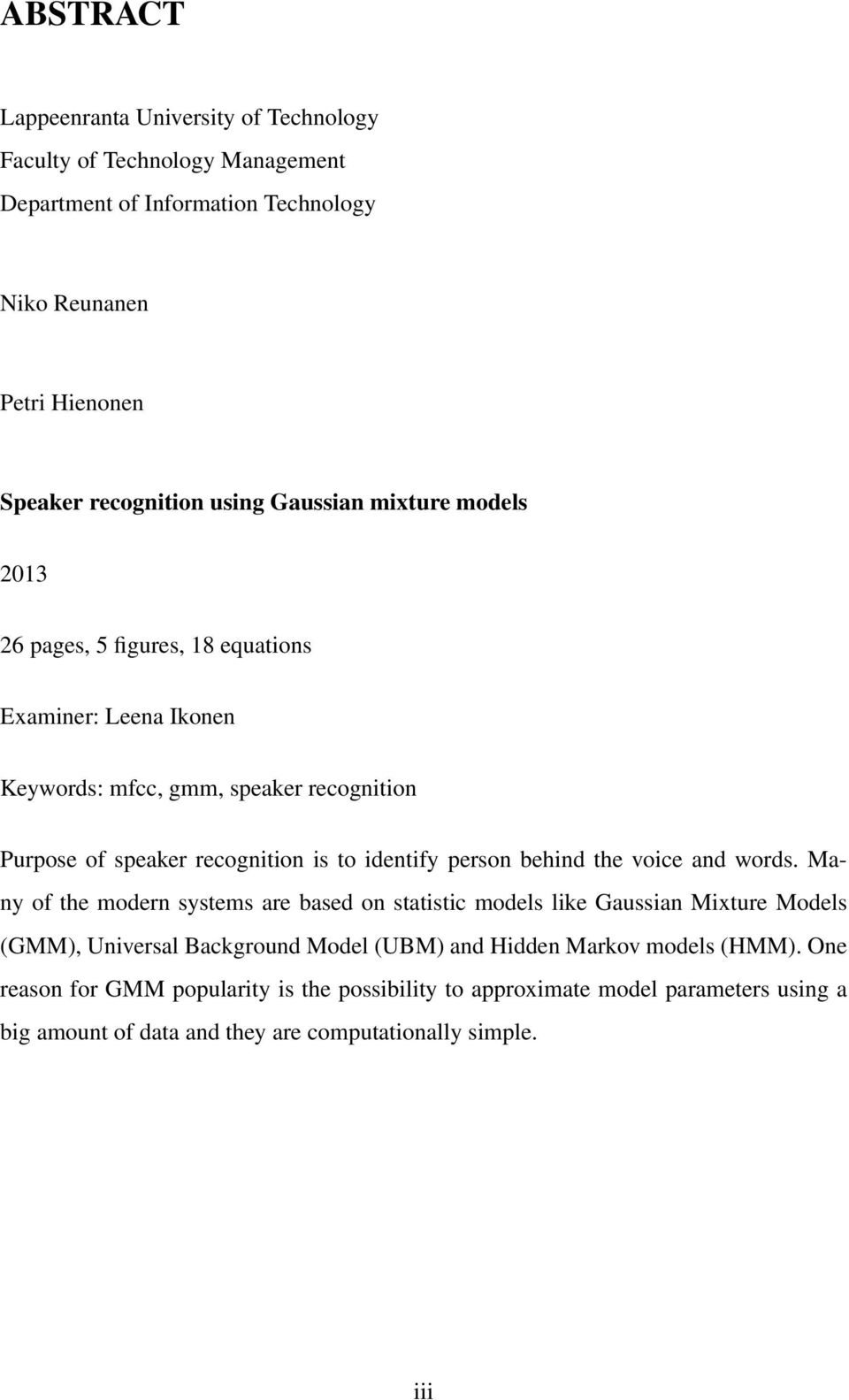 ABSTRACT

Lappeenranta University of Technology
Faculty of Technology Management
Department of Information Technology

Niko Reunanen

Petri Hienonen

Speaker recognition using Gaussian mixture models

2013

26 pages, 5 figures, 18 equations

Examiner: Leena Ikonen

Keywords: mfcc, gmm, speaker recognition

Purpose of speaker recognition is to identify person behind the voice and words. Many of the modern systems are based on statistic models like Gaussian Mixture Models (GMM), Universal Background Model (UBM) and Hidden Markov models (HMM). One reason for GMM popularity is the possibility to approximate model parameters using a big amount of data and they are computationally simple.

iii